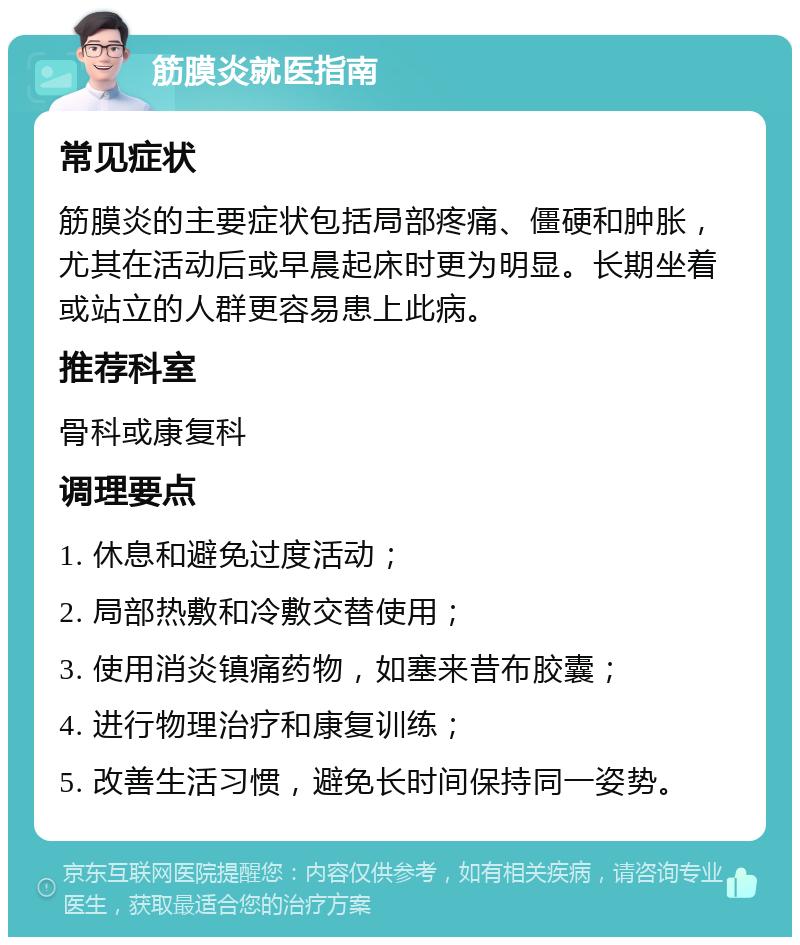 筋膜炎就医指南

常见症状

筋膜炎的主要症状包括局部疼痛、僵硬和肿胀，尤其在活动后或早晨起床时更为明显。长期坐着或站立的人群更容易患上此病。

推荐科室

骨科或康复科

调理要点

1. 休息和避免过度活动；

2. 局部热敷和冷敷交替使用；

3. 使用消炎镇痛药物，如塞来昔布胶囊；

4. 进行物理治疗和康复训练；

5. 改善生活习惯，避免长时间保持同一姿势。

京东互联网医院提醒您：内容仅供参考，如有相关疾病，请咨询专业医生，获取最适合您的治疗方案